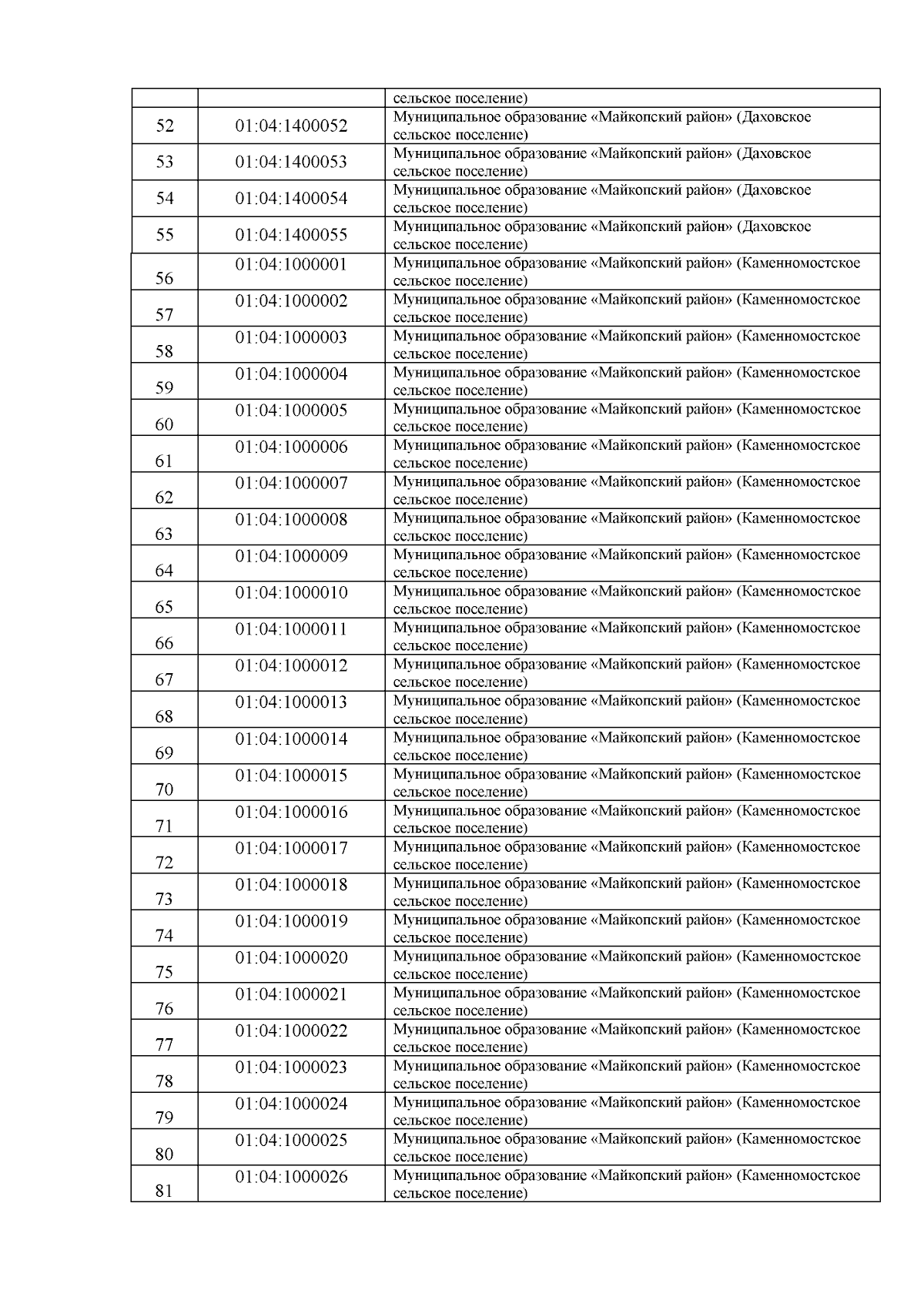 |  |  | сельское поселение) |
|---|---|---|
| 52 | 01:04:1400052 | Муниципальное образование «Майкопский район» (Даховское сельское поселение) |
| 53 | 01:04:1400053 | Муниципальное образование «Майкопский район» (Даховское сельское поселение) |
| 54 | 01:04:1400054 | Муниципальное образование «Майкопский район» (Даховское сельское поселение) |
| 55 | 01:04:1400055 | Муниципальное образование «Майкопский район» (Даховское сельское поселение) |
| 56 | 01:04:1000001 | Муниципальное образование «Майкопский район» (Каменномостское сельское поселение) |
| 57 | 01:04:1000002 | Муниципальное образование «Майкопский район» (Каменномостское сельское поселение) |
| 58 | 01:04:1000003 | Муниципальное образование «Майкопский район» (Каменномостское сельское поселение) |
| 59 | 01:04:1000004 | Муниципальное образование «Майкопский район» (Каменномостское сельское поселение) |
| 60 | 01:04:1000005 | Муниципальное образование «Майкопский район» (Каменномостское сельское поселение) |
| 61 | 01:04:1000006 | Муниципальное образование «Майкопский район» (Каменномостское сельское поселение) |
| 62 | 01:04:1000007 | Муниципальное образование «Майкопский район» (Каменномостское сельское поселение) |
| 63 | 01:04:1000008 | Муниципальное образование «Майкопский район» (Каменномостское сельское поселение) |
| 64 | 01:04:1000009 | Муниципальное образование «Майкопский район» (Каменномостское сельское поселение) |
| 65 | 01:04:1000010 | Муниципальное образование «Майкопский район» (Каменномостское сельское поселение) |
| 66 | 01:04:1000011 | Муниципальное образование «Майкопский район» (Каменномостское сельское поселение) |
| 67 | 01:04:1000012 | Муниципальное образование «Майкопский район» (Каменномостское сельское поселение) |
| 68 | 01:04:1000013 | Муниципальное образование «Майкопский район» (Каменномостское сельское поселение) |
| 69 | 01:04:1000014 | Муниципальное образование «Майкопский район» (Каменномостское сельское поселение) |
| 70 | 01:04:1000015 | Муниципальное образование «Майкопский район» (Каменномостское сельское поселение) |
| 71 | 01:04:1000016 | Муниципальное образование «Майкопский район» (Каменномостское сельское поселение) |
| 72 | 01:04:1000017 | Муниципальное образование «Майкопский район» (Каменномостское сельское поселение) |
| 73 | 01:04:1000018 | Муниципальное образование «Майкопский район» (Каменномостское сельское поселение) |
| 74 | 01:04:1000019 | Муниципальное образование «Майкопский район» (Каменномостское сельское поселение) |
| 75 | 01:04:1000020 | Муниципальное образование «Майкопский район» (Каменномостское сельское поселение) |
| 76 | 01:04:1000021 | Муниципальное образование «Майкопский район» (Каменномостское сельское поселение) |
| 77 | 01:04:1000022 | Муниципальное образование «Майкопский район» (Каменномостское сельское поселение) |
| 78 | 01:04:1000023 | Муниципальное образование «Майкопский район» (Каменномостское сельское поселение) |
| 79 | 01:04:1000024 | Муниципальное образование «Майкопский район» (Каменномостское сельское поселение) |
| 80 | 01:04:1000025 | Муниципальное образование «Майкопский район» (Каменномостское сельское поселение) |
| 81 | 01:04:1000026 | Муниципальное образование «Майкопский район» (Каменномостское сельское поселение) |